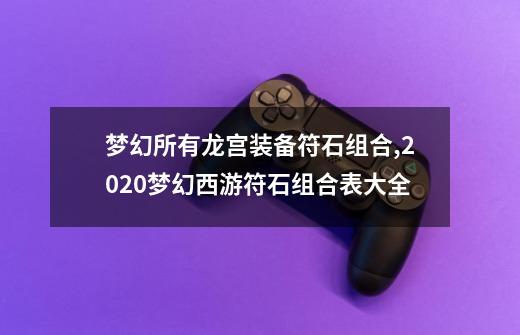 梦幻所有龙宫装备符石组合,2020梦幻西游符石组合表大全